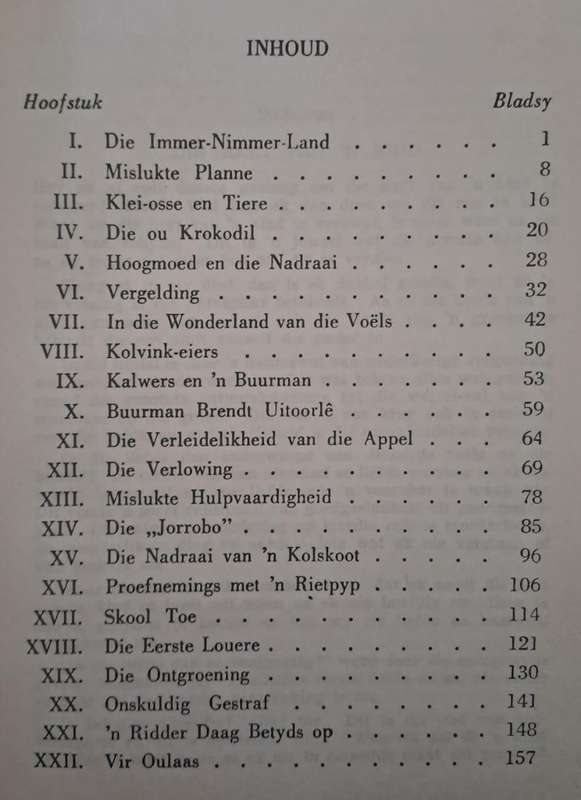 INHOUD

| Hoofstuk | | Bladsy |
|---|---|---|
| I. | Die Immer-Nimmer-Land | 1 |
| II. | Mislukte Planne | 8 |
| III. | Klei-osse en Tiere | 16 |
| IV. | Die ou Krokodil | 20 |
| V. | Hoogmoed en die Nadraai | 28 |
| VI. | Vergelding | 32 |
| VII. | In die Wonderland van die Voëls | 42 |
| VIII. | Kolvink-eiers | 50 |
| IX. | Kalwers en 'n Buurman | 53 |
| X. | Buurman Brendt Uitoorlê | 59 |
| XI. | Die Verleidelikheid van die Appel | 64 |
| XII. | Die Verlowing | 69 |
| XIII. | Mislukte Hulpvaardigheid | 78 |
| XIV. | Die „Jorrobo" | 85 |
| XV. | Die Nadraai van 'n Kolskoot | 96 |
| XVI. | Proefnemings met 'n Rietpyp | 106 |
| XVII. | Skool Toe | 114 |
| XVIII. | Die Eerste Louere | 121 |
| XIX. | Die Ontgroening | 130 |
| XX. | Onskuldig Gestraf | 141 |
| XXI. | 'n Ridder Daag Betyds op | 148 |
| XXII. | Vir Oulaas | 157 |